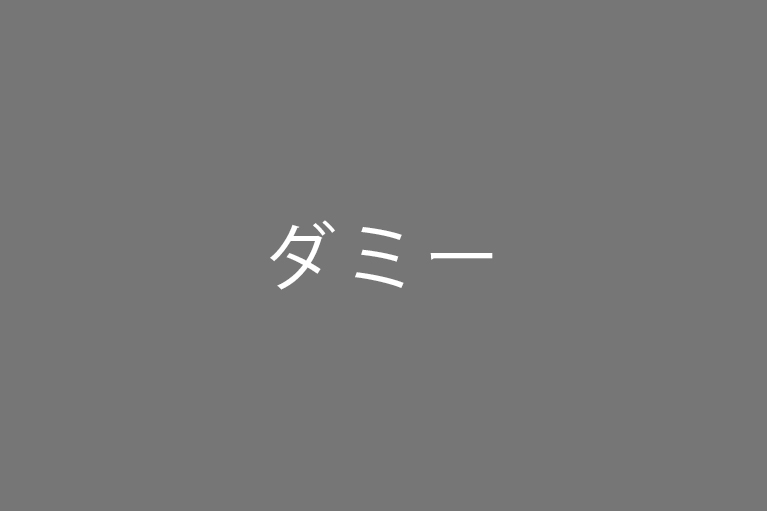 ダミー